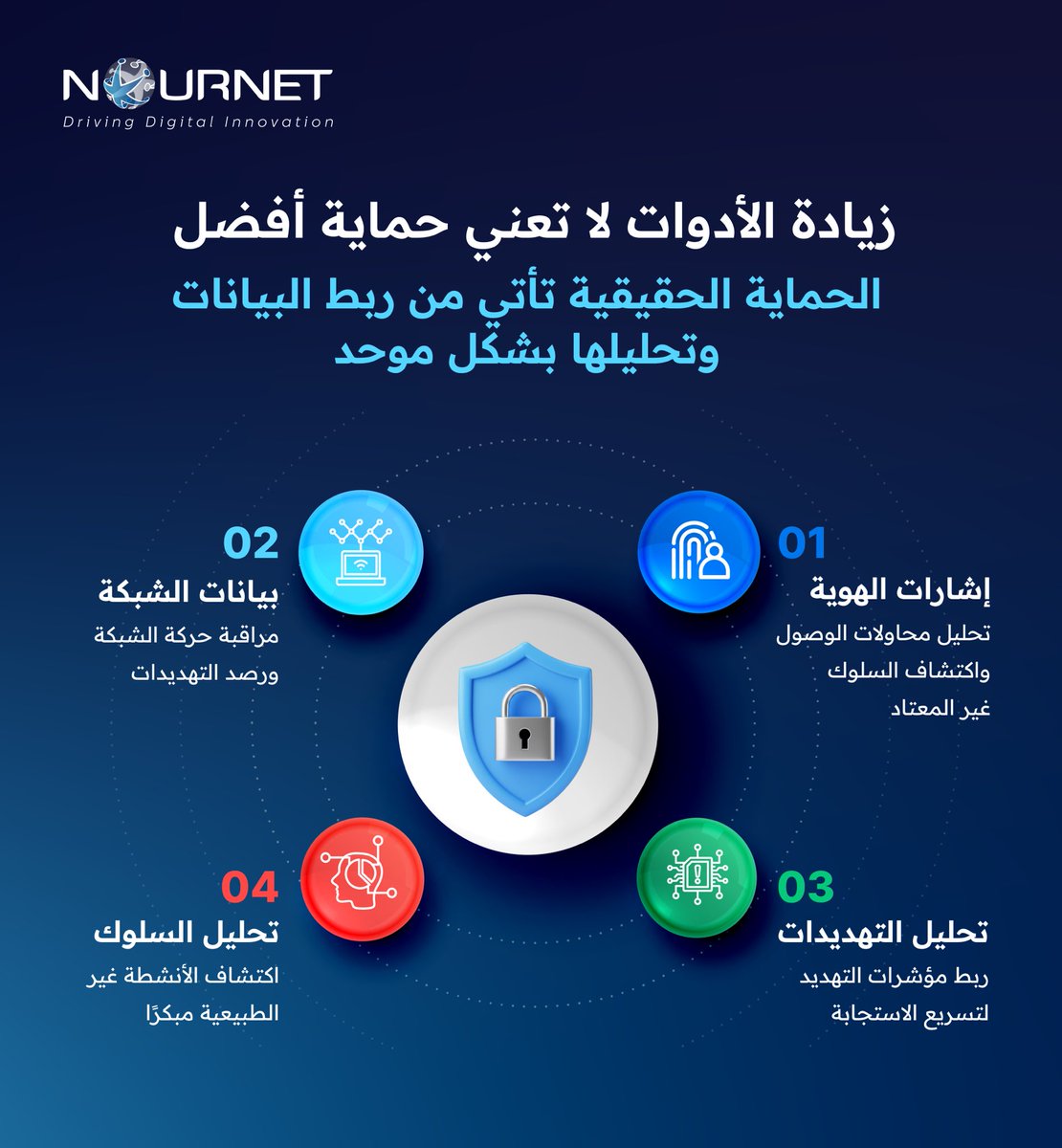 NOURNET
Driving Digital Innovation

زيادة الأدوات لا تعني حماية أفضل

الحماية الحقيقية تأتي من ربط البيانات وتحليلها بشكل موحد

01
إشارات الهوية
تحليل محاولات الوصول واكتشاف السلوك غير المعتاد

02
بيانات الشبكة
مراقبة حركة الشبكة ورصد التهديدات

03
تحليل التهديدات
ربط مؤشرات التهديد لتسريع الاستجابة

04
تحليل السلوك
اكتشاف الأنشطة غير الطبيعية مبكرًا